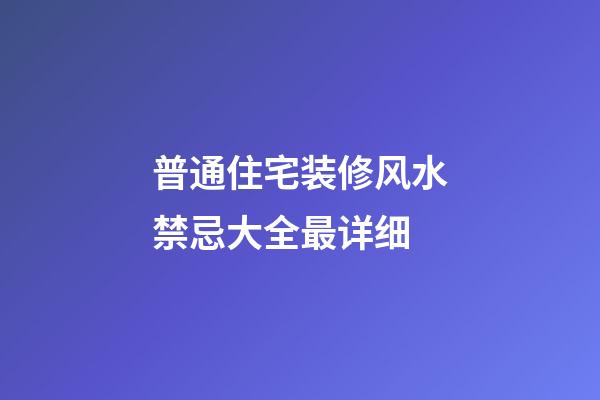 普通住宅装修风水禁忌大全最详细